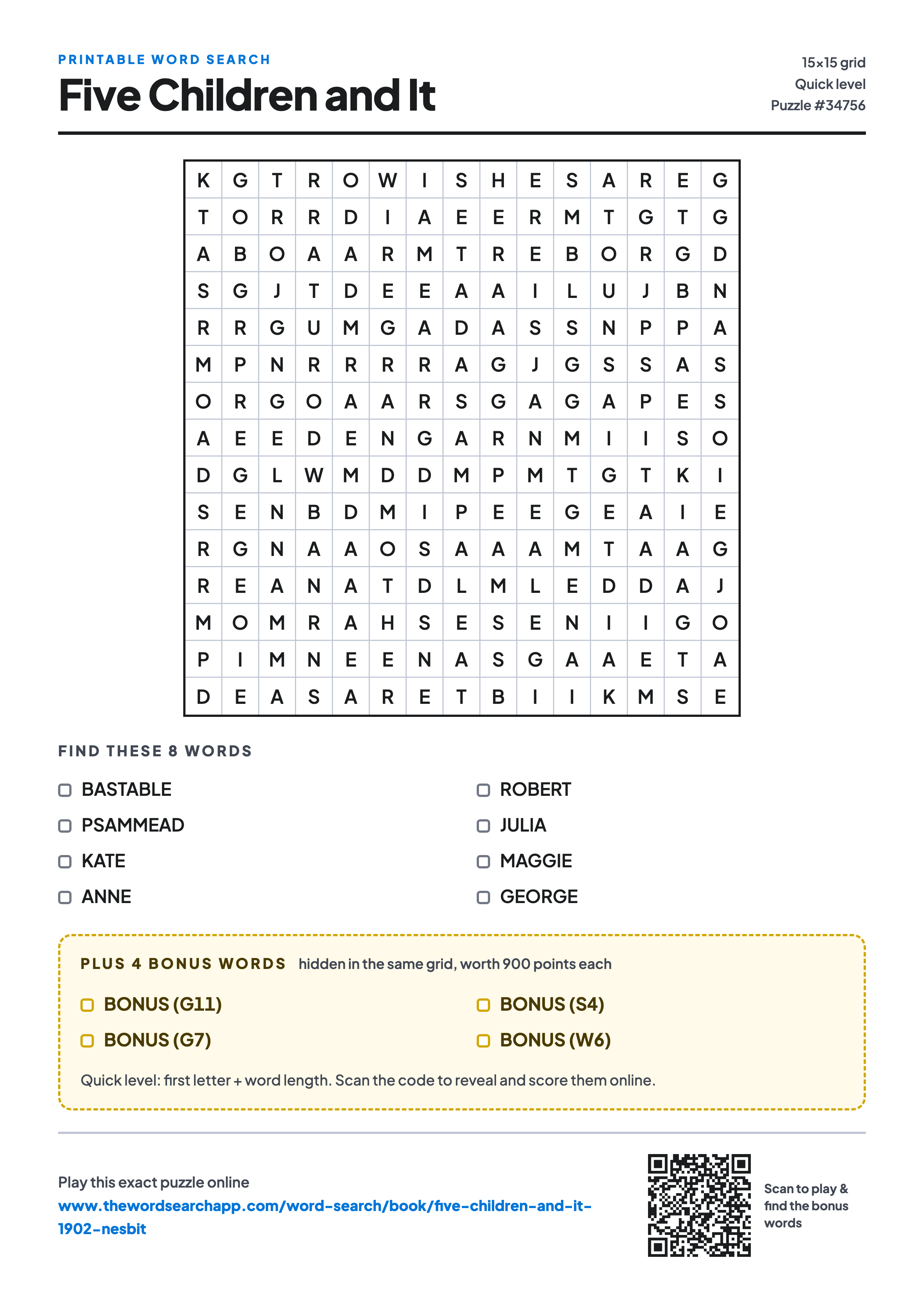 PRINTABLE WORD SEARCH

Five Children and It

15×15 grid
Quick level
Puzzle #34756

| K | G | T | R | O | W | I | S | H | E | S | A | R | E | G |
|---|---|---|---|---|---|---|---|---|---|---|---|---|---|---|
| T | O | R | R | D | I | A | E | E | R | M | T | G | T | G |
| A | B | O | A | A | R | M | T | R | E | B | O | R | G | D |
| S | G | J | T | D | E | E | A | A | I | L | U | J | B | N |
| R | R | G | U | M | G | A | D | A | S | S | N | P | P | A |
| M | P | N | R | R | R | R | A | G | J | G | S | S | A | S |
| O | R | G | O | A | A | R | S | G | A | G | A | P | E | S |
| A | E | E | D | E | N | G | A | R | N | M | I | I | S | O |
| D | G | L | W | M | D | D | M | P | M | T | G | T | K | I |
| S | E | N | B | D | M | I | P | E | E | G | E | A | I | E |
| R | G | N | A | A | O | S | A | A | A | M | T | A | A | G |
| R | E | A | N | A | T | D | L | M | L | E | D | D | A | J |
| M | O | M | R | A | H | S | E | S | E | N | I | I | G | O |
| P | I | M | N | E | E | N | A | S | G | A | A | E | T | A |
| D | E | A | S | A | R | E | T | B | I | I | K | M | S | E |

FIND THESE 8 WORDS

BASTABLE
PSAMMEAD
KATE
ANNE

ROBERT
JULIA
MAGGIE
GEORGE

PLUS 4 BONUS WORDS hidden in the same grid, worth 900 points each

BONUS (G11)
BONUS (G7)

BONUS (S4)
BONUS (W6)

Quick level: first letter + word length. Scan the code to reveal and score them online.

Play this exact puzzle online
www.thewordsearchapp.com/word-search/book/five-children-and-it-1902-nesbit

Scan to play & find the bonus words